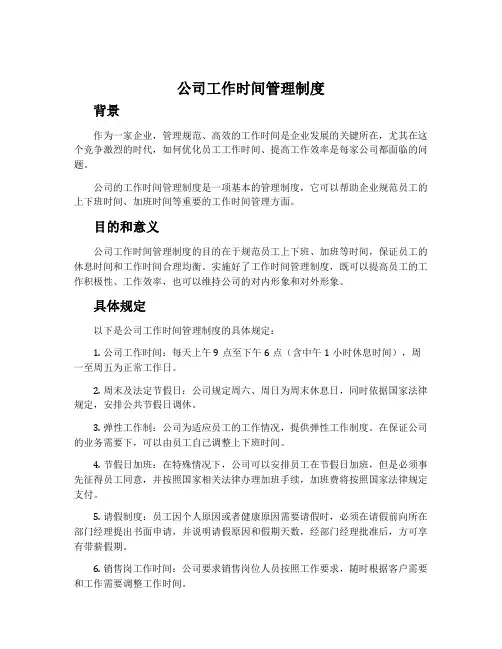 公司工作时间管理制度

背景

作为一家企业，管理规范、高效的工作时间是企业发展的关键所在，尤其在这个竞争激烈的时代，如何优化员工工作时间、提高工作效率是每家公司都面临的问题。

公司的工作时间管理制度是一项基本的管理制度，它可以帮助企业规范员工的上下班时间、加班时间等重要的工作时间管理方面。

目的和意义

公司工作时间管理制度的目的在于规范员工上下班、加班等时间，保证员工的休息时间和工作时间合理均衡。实施好了工作时间管理制度，既可以提高员工的工作积极性、工作效率，也可以维持公司的对内形象和对外形象。

具体规定

以下是公司工作时间管理制度的具体规定：

1. 公司工作时间：每天上午 9 点至下午 6 点（含中午 1 小时休息时间），周一至周五为正常工作日。

2. 周末及法定节假日：公司规定周六、周日为周末休息日，同时依据国家法律规定，安排公共节假日调休。

3. 弹性工作制：公司为适应员工的工作情况，提供弹性工作制度。在保证公司的业务需要下，可以由员工自己调整上下班时间。

4. 节假日加班：在特殊情况下，公司可以安排员工在节假日加班，但是必须事先征得员工同意，并按照国家相关法律办理加班手续，加班费将按照国家法律规定支付。

5. 请假制度：员工因个人原因或者健康原因需要请假时，必须在请假前向所在部门经理提出书面申请，并说明请假原因和假期天数，经部门经理批准后，方可享有带薪假期。

6. 销售岗工作时间：公司要求销售岗位人员按照工作要求，随时根据客户需要和工作需要调整工作时间。